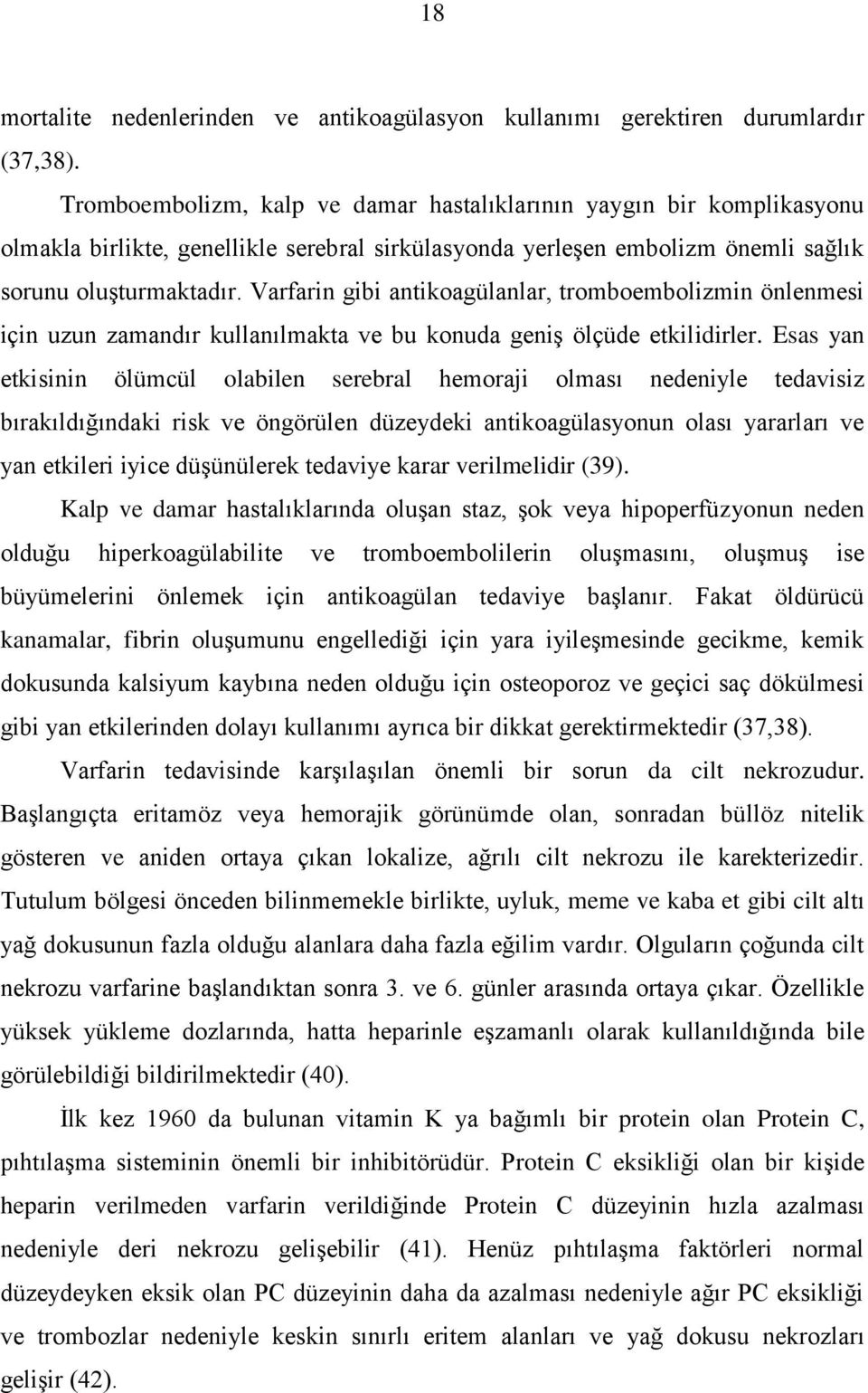 18

mortalite nedenlerinden ve antikoagülasyon kullanımı gerektiren durumlardır (37,38).

Tromboembolizm, kalp ve damar hastalıklarının yaygın bir komplikasyonu olmakla birlikte, genellikle serebral sirkülasyonda yerleşen embolizm önemli sağlık sorunu oluşturmaktadır. Varfarin gibi antikoagülanlar, tromboembolizmin önlenmesi için uzun zamandır kullanılmakta ve bu konuda geniş ölçüde etkilidirler. Esas yan etkisinin ölümcül olabilen serebral hemoraji olması nedeniyle tedavisiz bırakıldığındaki risk ve öngörülen düzeydeki antikoagülasyonun olası yararları ve yan etkileri iyice düşünülerek tedaviye karar verilmelidir (39).

Kalp ve damar hastalıklarında oluşan staz, şok veya hipoperfüzyonun neden olduğu hiperkoagülabilite ve tromboembolilerin oluşmasını, oluşmuş ise büyümelerini önlemek için antikoagülan tedaviye başlanır. Fakat öldürücü kanamalar, fibrin oluşumunu engellediği için yara iyileşmesinde gecikme, kemik dokusunda kalsiyum kaybına neden olduğu için osteoporoz ve geçici saç dökülmesi gibi yan etkilerinden dolayı kullanımı ayrıca bir dikkat gerektirmektedir (37,38).

Varfarin tedavisinde karşılaşılan önemli bir sorun da cilt nekrozudur. Başlangıçta eritamöz veya hemorajik görünümde olan, sonradan büllöz nitelik gösteren ve aniden ortaya çıkan lokalize, ağrılı cilt nekrozu ile karekterizedir. Tutulum bölgesi önceden bilinmemekle birlikte, uyluk, meme ve kaba et gibi cilt altı yağ dokusunun fazla olduğu alanlara daha fazla eğilim vardır. Olguların çoğunda cilt nekrozu varfarine başlandıktan sonra 3. ve 6. günler arasında ortaya çıkar. Özellikle yüksek yükleme dozlarında, hatta heparinle eşzamanlı olarak kullanıldığında bile görülebildiği bildirilmektedir (40).

İlk kez 1960 da bulunan vitamin K ya bağımlı bir protein olan Protein C, pıhtılaşma sisteminin önemli bir inhibitörüdür. Protein C eksikliği olan bir kişide heparin verilmeden varfarin verildiğinde Protein C düzeyinin hızla azalması nedeniyle deri nekrozu gelişebilir (41). Henüz pıhtılaşma faktörleri normal düzeydeyken eksik olan PC düzeyinin daha da azalması nedeniyle ağır PC eksikliği ve trombozlar nedeniyle keskin sınırlı eritem alanları ve yağ dokusu nekrozları gelişir (42).